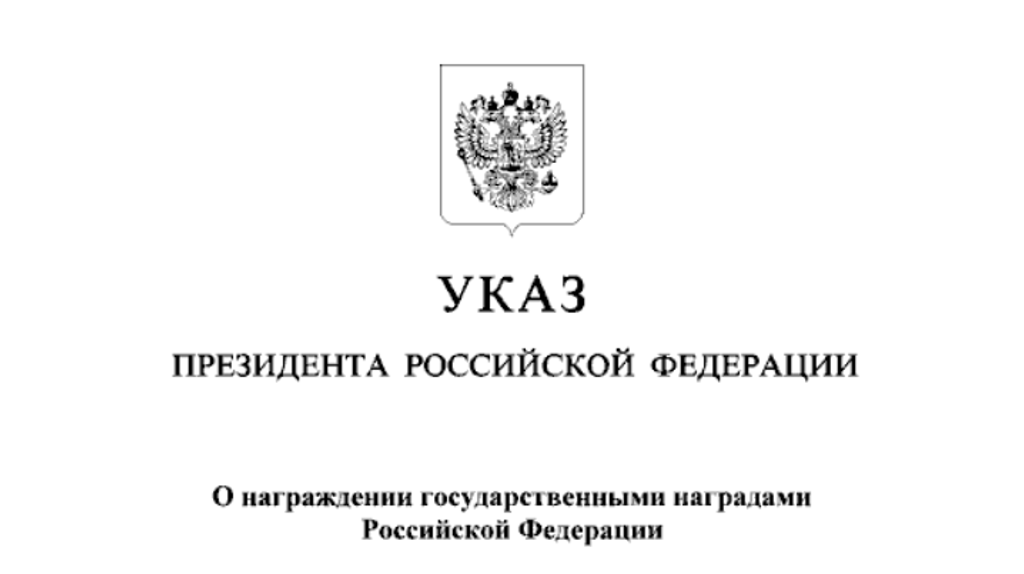 УКАЗ

ПРЕЗИДЕНТА РОССИЙСКОЙ ФЕДЕРАЦИИ

О награждении государственными наградами Российской Федерации